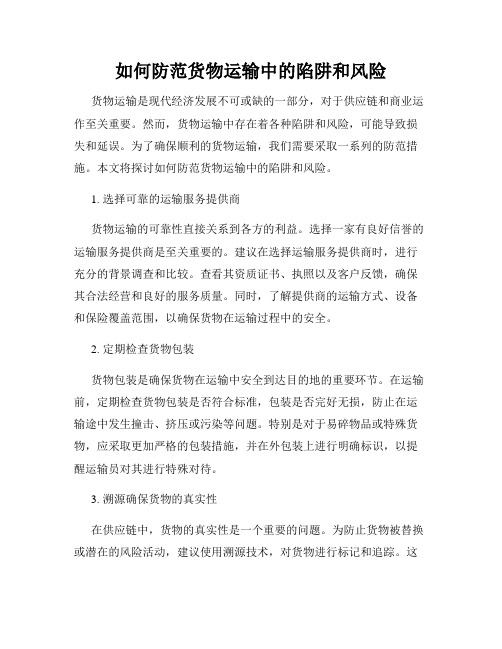 如何防范货物运输中的陷阱和风险

货物运输是现代经济发展不可或缺的一部分，对于供应链和商业运作至关重要。然而，货物运输中存在着各种陷阱和风险，可能导致损失和延误。为了确保顺利的货物运输，我们需要采取一系列的防范措施。本文将探讨如何防范货物运输中的陷阱和风险。

1. 选择可靠的运输服务提供商

货物运输的可靠性直接关系到各方的利益。选择一家有良好信誉的运输服务提供商是至关重要的。建议在选择运输服务提供商时，进行充分的背景调查和比较。查看其资质证书、执照以及客户反馈，确保其合法经营和良好的服务质量。同时，了解提供商的运输方式、设备和保险覆盖范围，以确保货物在运输过程中的安全。

2. 定期检查货物包装

货物包装是确保货物在运输中安全到达目的地的重要环节。在运输前，定期检查货物包装是否符合标准，包装是否完好无损，防止在运输途中发生撞击、挤压或污染等问题。特别是对于易碎物品或特殊货物，应采取更加严格的包装措施，并在外包装上进行明确标识，以提醒运输员对其进行特殊对待。

3. 溯源确保货物的真实性

在供应链中，货物的真实性是一个重要的问题。为防止货物被替换或潜在的风险活动，建议使用溯源技术，对货物进行标记和追踪。这